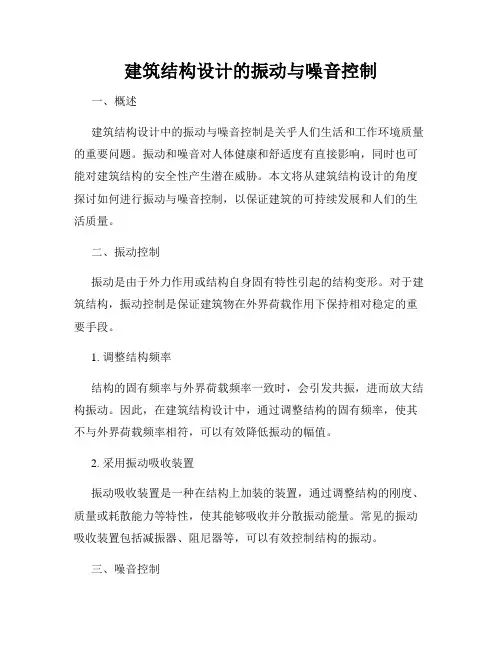 建筑结构设计的振动与噪音控制

一、概述

建筑结构设计中的振动与噪音控制是关乎人们生活和工作环境质量的重要问题。振动和噪音对人体健康和舒适度有直接影响，同时也可能对建筑结构的安全性产生潜在威胁。本文将从建筑结构设计的角度探讨如何进行振动与噪音控制，以保证建筑的可持续发展和人们的生活质量。

二、振动控制

振动是由于外力作用或结构自身固有特性引起的结构变形。对于建筑结构，振动控制是保证建筑物在外界荷载作用下保持相对稳定的重要手段。

1. 调整结构频率

结构的固有频率与外界荷载频率一致时，会引发共振，进而放大结构振动。因此，在建筑结构设计中，通过调整结构的固有频率，使其不与外界荷载频率相符，可以有效降低振动的幅值。

2. 采用振动吸收装置

振动吸收装置是一种在结构上加装的装置，通过调整结构的刚度、质量或耗散能力等特性，使其能够吸收并分散振动能量。常见的振动吸收装置包括减振器、阻尼器等，可以有效控制结构的振动。

三、噪音控制